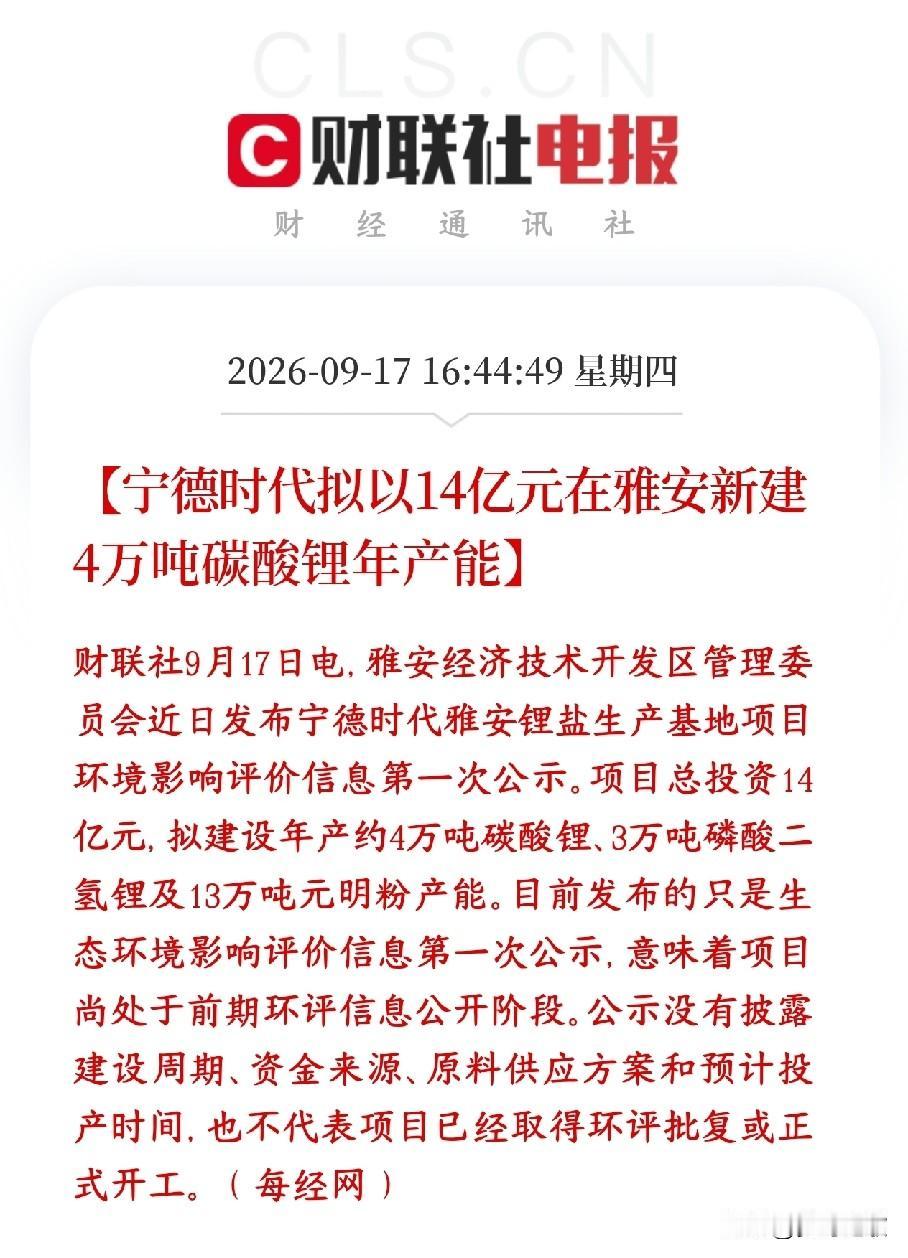 CLS.CN

财联社电报

财 经 通 讯 社

2026-09-17 16:44:49 星期四

【宁德时代拟以14亿元在雅安新建4万吨碳酸锂年产能】

财联社9月17日电，雅安经济技术开发区管理委员会近日发布宁德时代雅安锂盐生产基地项目环境影响评价信息第一次公示。项目总投资14亿元，拟建设年产约4万吨碳酸锂、3万吨磷酸二氢锂及13万吨元明粉产能。目前发布的只是生态环境影响评价信息第一次公示，意味着项目尚处于前期环评信息公开阶段。公示没有披露建设周期、资金来源、原料供应方案和预计投产时间，也不代表项目已经取得环评批复或正式开工。（每经网）